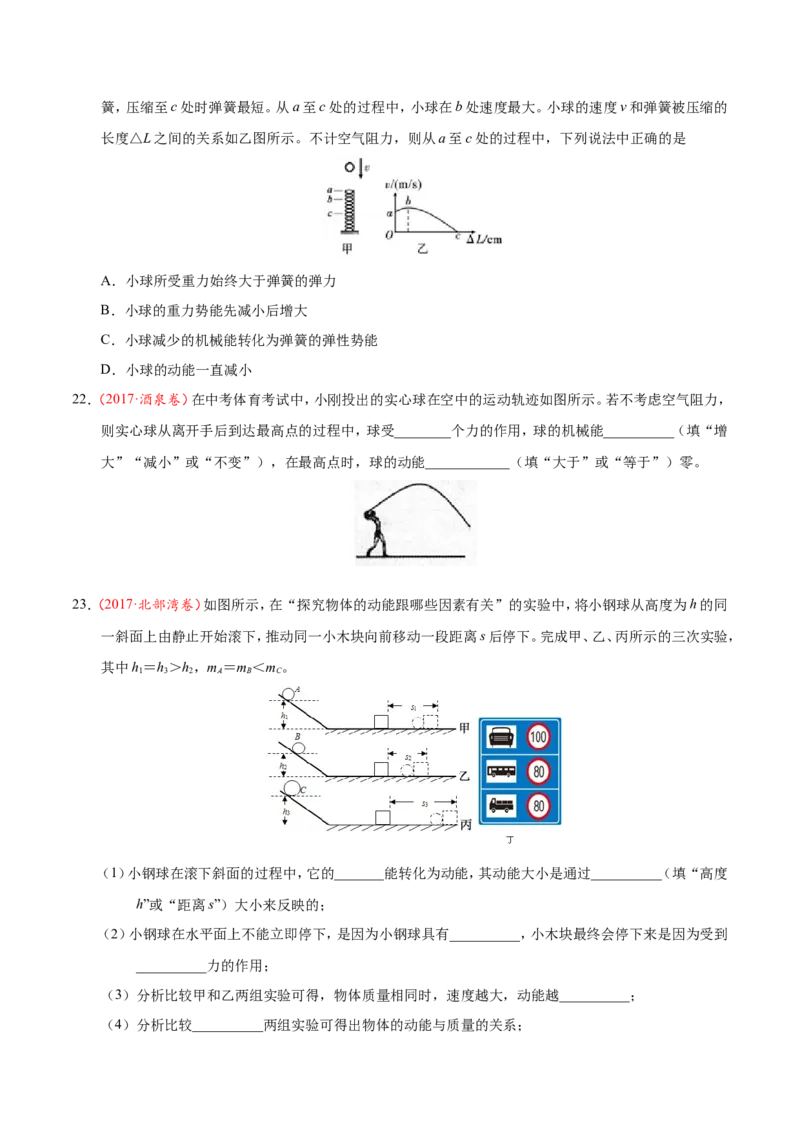 簧，压缩至c处时弹簧最短。从a至c处的过程中，小球在b处速度最大。小球的速度v和弹簧被压缩的长度△L之间的关系如乙图所示。不计空气阻力，则从a至c处的过程中，下列说法中正确的是

v
a
b
c
甲
v/(m/s)
b
a
O
c
ΔL/cm
乙

A．小球所受重力始终大于弹簧的弹力

B．小球的重力势能先减小后增大

C．小球减少的机械能转化为弹簧的弹性势能

D．小球的动能一直减小

22．(2017·酒泉卷)在中考体育考试中，小刚投出的实心球在空中的运动轨迹如图所示。若不考虑空气阻力，则实心球从离开手后到达最高点的过程中，球受____个力的作用，球的机械能____（填“增大”“减小”或“不变”），在最高点时，球的动能____（填“大于”或“等于”）零。

23．(2017·北部湾卷)如图所示，在“探究物体的动能跟哪些因素有关”的实验中，将小钢球从高度为h的同一斜面上由静止开始滚下，推动同一小木块向前移动一段距离s后停下。完成甲、乙、丙所示的三次实验，其中$h_1=h_3>h_2$，$m_A=m_B<m_C$。

A
$h_1$
$s_1$
甲
B
$h_2$
$s_2$
乙
C
$h_3$
$s_3$
丙
100
80
80
丁

（1）小钢球在滚下斜面的过程中，它的____能转化为动能，其动能大小是通过____（填“高度h”或“距离s”）大小来反映的；

（2）小钢球在水平面上不能立即停下，是因为小钢球具有____，小木块最终会停下来是因为受到____力的作用；

（3）分析比较甲和乙两组实验可得，物体质量相同时，速度越大，动能越____；

（4）分析比较____两组实验可得出物体的动能与质量的关系；